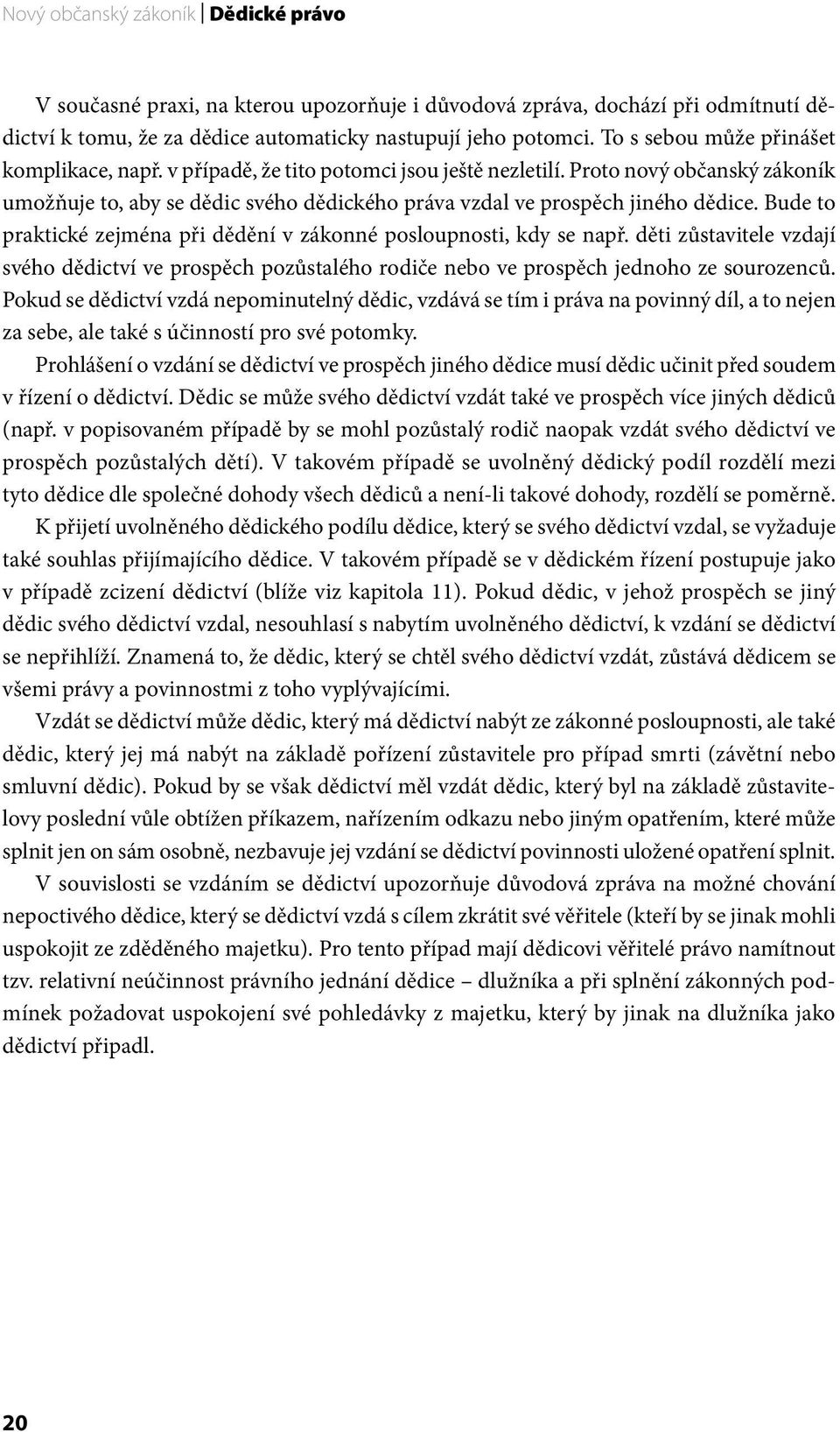 Nový občanský zákoník | Dědické právo

V současné praxi, na kterou upozorňuje i důvodová zpráva, dochází při odmítnutí dědictví k tomu, že za dědice automaticky nastupují jeho potomci. To s sebou může přinášet komplikace, např. v případě, že tito potomci jsou ještě nezletilí. Proto nový občanský zákoník umožňuje to, aby se dědic svého dědického práva vzdal ve prospěch jiného dědice. Bude to praktické zejména při dědění v zákonné posloupnosti, kdy se např. děti zůstavitele vzdají svého dědictví ve prospěch pozůstalého rodiče nebo ve prospěch jednoho ze sourozenců. Pokud se dědictví vzdá nepominutelný dědic, vzdává se tím i práva na povinný díl, a to nejen za sebe, ale také s účinností pro své potomky.

Prohlášení o vzdání se dědictví ve prospěch jiného dědice musí dědic učinit před soudem v řízení o dědictví. Dědic se může svého dědictví vzdát také ve prospěch více jiných dědiců (např. v popisovaném případě by se mohl pozůstalý rodič naopak vzdát svého dědictví ve prospěch pozůstalých dětí). V takovém případě se uvolněný dědický podíl rozdělí mezi tyto dědice dle společné dohody všech dědiců a není-li takové dohody, rozdělí se poměrně.

K přijetí uvolněného dědického podílu dědice, který se svého dědictví vzdal, se vyžaduje také souhlas přijímajícího dědice. V takovém případě se v dědickém řízení postupuje jako v případě zcizení dědictví (blíže viz kapitola 11). Pokud dědic, v jehož prospěch se jiný dědic svého dědictví vzdal, nesouhlasí s nabytím uvolněného dědictví, k vzdání se dědictví se nepřihlíží. Znamená to, že dědic, který se chtěl svého dědictví vzdát, zůstává dědicem se všemi právy a povinnostmi z toho vyplývajícími.

Vzdát se dědictví může dědic, který má dědictví nabýt ze zákonné posloupnosti, ale také dědic, který jej má nabýt na základě pořízení zůstavitele pro případ smrti (závětní nebo smluvní dědic). Pokud by se však dědictví měl vzdát dědic, který byl na základě zůstavitelovy poslední vůle obtížen příkazem, nařízením odkazu nebo jiným opatřením, které může splnit jen on sám osobně, nezbavuje jej vzdání se dědictví povinnosti uložené opatření splnit.

V souvislosti se vzdáním se dědictví upozorňuje důvodová zpráva na možné chování nepoctivého dědice, který se dědictví vzdá s cílem zkrátit své věřitele (kteří by se jinak mohli uspokojit ze zděděného majetku). Pro tento případ mají dědicovi věřitelé právo namítnout tzv. relativní neúčinnost právního jednání dědice – dlužníka a při splnění zákonných podmínek požadovat uspokojení své pohledávky z majetku, který by jinak na dlužníka jako dědictví připadl.

20